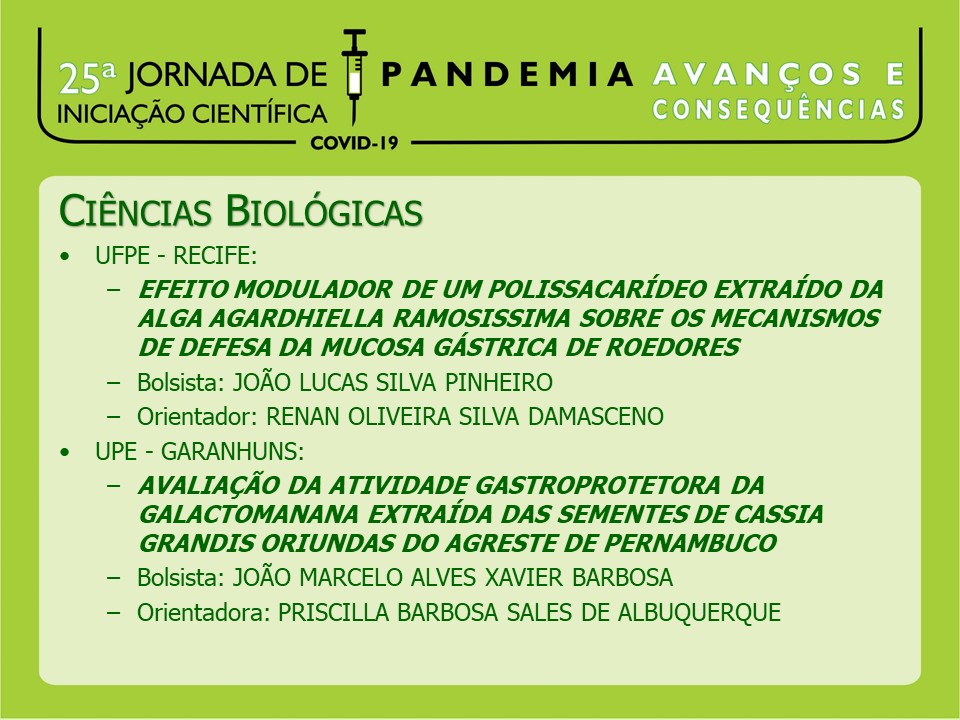 25ª JORNADA DE INICIAÇÃO CIENTÍFICA

PANDEMIA AVANÇOS E CONSEQUÊNCIAS

COVID-19

CIÊNCIAS BIOLÓGICAS

• UFPE - RECIFE:
- EFEITO MODULADOR DE UM POLISSACARÍDEO EXTRAÍDO DA ALGA AGARDHIELLA RAMOSISSIMA SOBRE OS MECANISMOS DE DEFESA DA MUCOSA GÁSTRICA DE ROEDORES
- Bolsista: JOÃO LUCAS SILVA PINHEIRO
- Orientador: RENAN OLIVEIRA SILVA DAMASCENO
• UPE - GARANHUNS:
- AVALIAÇÃO DA ATIVIDADE GASTROPROTETORA DA GALACTOMANANA EXTRAÍDA DAS SEMENTES DE CASSIA GRANDIS ORIUNDAS DO AGRESTE DE PERNAMBUCO
- Bolsista: JOÃO MARCELO ALVES XAVIER BARBOSA
- Orientadora: PRISCILLA BARBOSA SALES DE ALBUQUERQUE